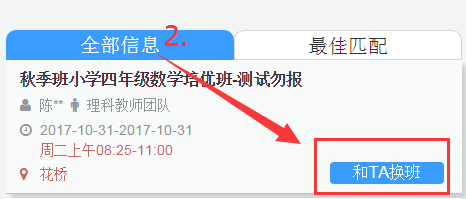 全部信息 2.
最佳匹配

秋季班小学四年级数学培优班-测试勿报

陈** 理科教师团队

2017-10-31-2017-10-31
周二上午08:25-11:00

花桥

和TA换班